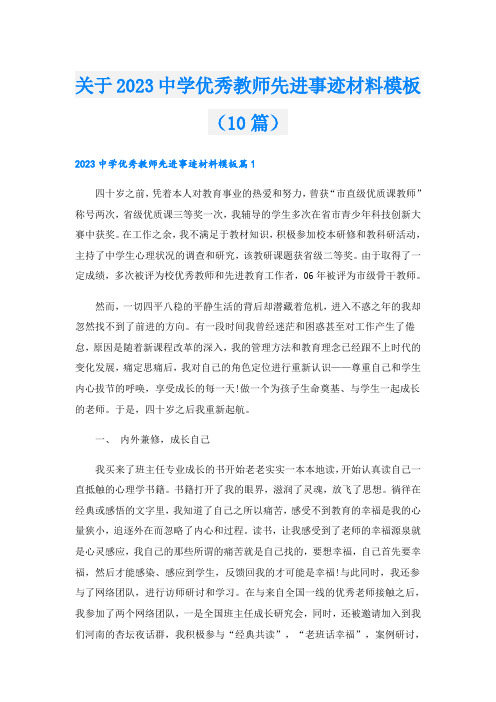 关于2023中学优秀教师先进事迹材料模板（10篇）

2023中学优秀教师先进事迹材料模板篇1

四十岁之前，凭着本人对教育事业的热爱和努力，曾获“市直级优质课教师”称号两次，省级优质课三等奖一次，我辅导的学生多次在省市青少年科技创新大赛中获奖。在工作之余，我不满足于教材知识，积极参加校本研修和教科研活动，主持了中学生心理状况的调查和研究，该教研课题获省级二等奖。由于取得了一定成绩，多次被评为校优秀教师和先进教育工作者，06年被评为市级骨干教师。

然而，一切四平八稳的平静生活的背后却潜藏着危机，进入不惑之年的我却忽然找不到了前进的方向。有一段时间我曾经迷茫和困惑甚至对工作产生了倦怠，原因是随着新课程改革的深入，我的管理方法和教育理念已经跟不上时代的变化发展，痛定思痛后，我对自己的角色定位进行重新认识——尊重自己和学生内心拔节的呼唤，享受成长的每一天!做一个为孩子生命奠基、与学生一起成长的老师。于是，四十岁之后我重新起航。

一、 内外兼修，成长自己

我买来了班主任专业成长的书开始老老实实一本本地读，开始认真读自己一直抵触的心理学书籍。书籍打开了我的眼界，滋润了灵魂，放飞了思想。徜徉在经典或感悟的文字里，我知道了自己之所以痛苦，感受不到教育的幸福是我的心量狭小，追逐外在而忽略了内心和过程。读书，让我感受到了老师的幸福源泉就是心灵感应，我自己的那些所谓的痛苦就是自己找的，要想幸福，自己首先要幸福，然后才能感染、感应到学生，反馈回我的才可能是幸福!与此同时，我还参与了网络团队，进行访师研讨和学习。在与来自全国一线的优秀老师接触之后，我参加了两个网络团队，一是全国班主任成长研究会，同时，还被邀请加入到我们河南的杏坛夜话群，我积极参与“经典共读”，“老班话幸福”，案例研讨，